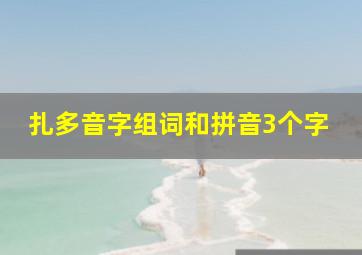 扎多音字组词和拼音3个字